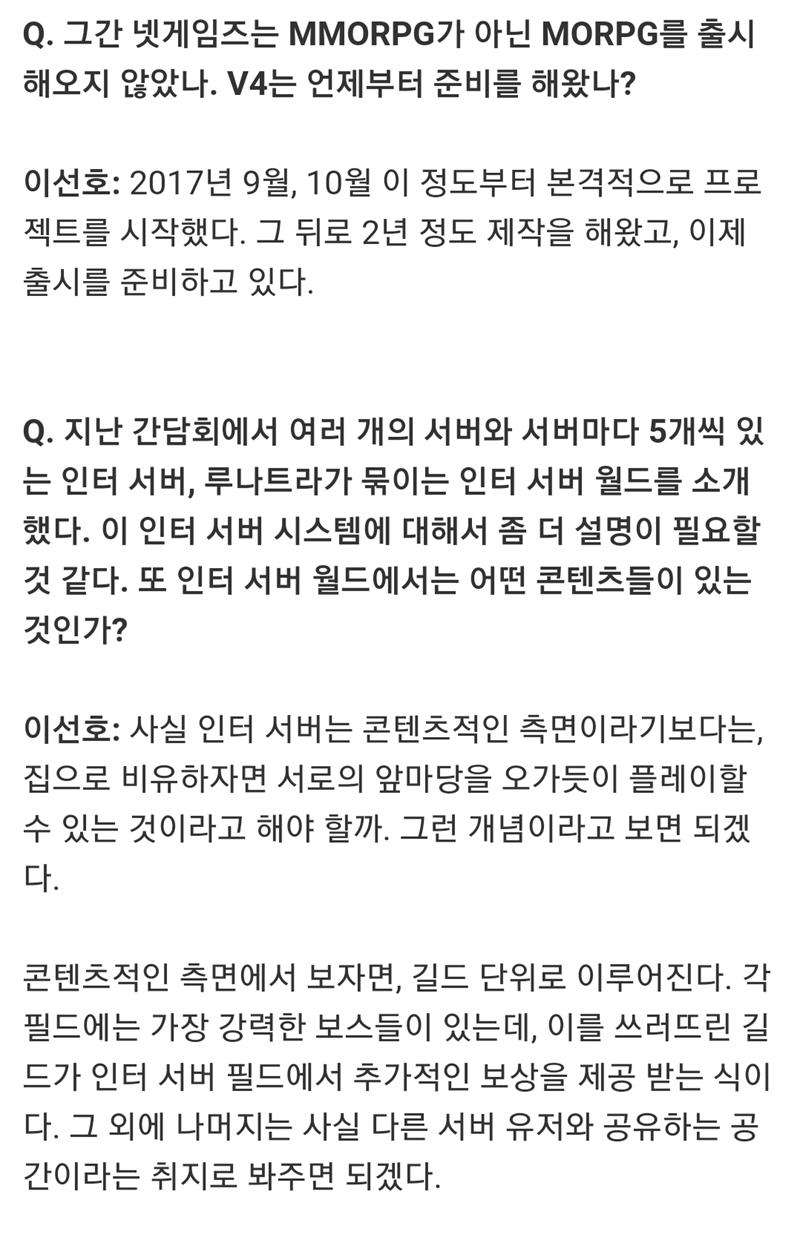 Q. 그간 넷게임즈는 MMORPG가 아닌 MORPG를 출시해오지 않았나. V4는 언제부터 준비를 해왔나?

이선호: 2017년 9월, 10월 이 정도부터 본격적으로 프로젝트를 시작했다. 그 뒤로 2년 정도 제작을 해왔고, 이제 출시를 준비하고 있다.

Q. 지난 간담회에서 여러 개의 서버와 서버마다 5개씩 있는 인터 서버, 루나트라가 묶이는 인터 서버 월드를 소개했다. 이 인터 서버 시스템에 대해서 좀 더 설명이 필요할 것 같다. 또 인터 서버 월드에서는 어떤 콘텐츠들이 있는 것인가?

이선호: 사실 인터 서버는 콘텐츠적인 측면이라기보다는, 집으로 비유하자면 서로의 앞마당을 오가듯이 플레이할 수 있는 것이라고 해야 할까. 그런 개념이라고 보면 되겠다.

콘텐츠적인 측면에서 보자면, 길드 단위로 이루어진다. 각 필드에는 가장 강력한 보스들이 있는데, 이를 쓰러뜨린 길드가 인터 서버 필드에서 추가적인 보상을 제공 받는 식이다. 그 외에 나머지는 사실 다른 서버 유저와 공유하는 공간이라는 취지로 봐주면 되겠다.